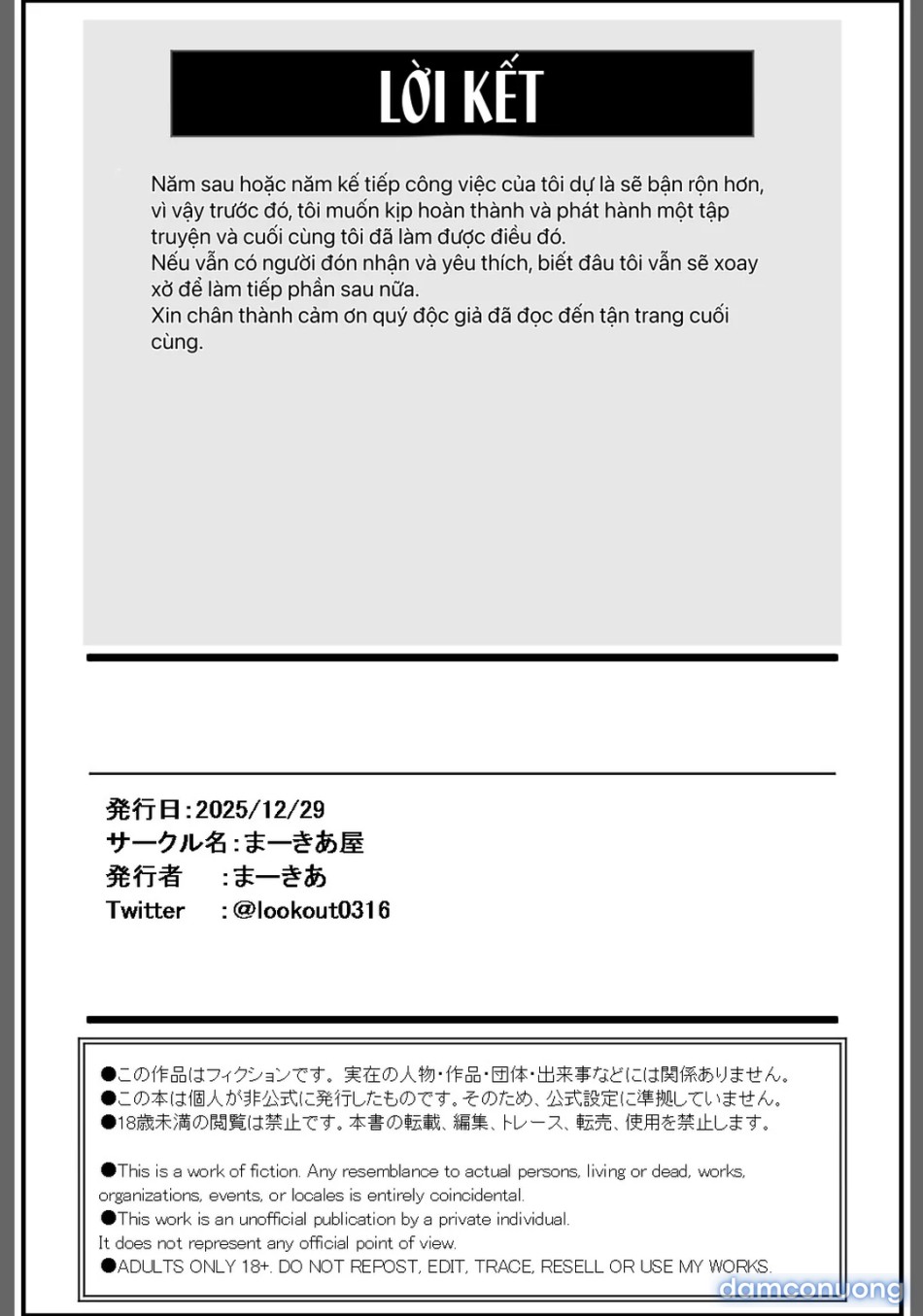 LỜI KẾT

Năm sau hoặc năm kế tiếp công việc của tôi dự là sẽ bận rộn hơn, vì vậy trước đó, tôi muốn kịp hoàn thành và phát hành một tập truyện và cuối cùng tôi đã làm được điều đó.
Nếu vẫn có người đón nhận và yêu thích, biết đâu tôi vẫn sẽ xoay xở để làm tiếp phần sau nữa.
Xin chân thành cảm ơn quý độc giả đã đọc đến tận trang cuối cùng.

発行日：2025/12/29
サークル名：まーきあ屋
発行者　：まーきあ
Twitter　：@lookout0316

●この作品はフィクションです。実在の人物・作品・団体・出来事などには関係ありません。
●この本は個人が非公式に発行したものです。そのため、公式設定に準拠していません。
●18歳未満の閲覧は禁止です。本書の転載、編集、トレース、転売、使用を禁止します。

●This is a work of fiction. Any resemblance to actual persons, living or dead, works, organizations, events, or locales is entirely coincidental.
●This work is an unofficial publication by a private individual.
It does not represent any official point of view.
●ADULTS ONLY 18+. DO NOT REPOST, EDIT, TRACE, RESELL OR USE MY WORKS.

damconuong